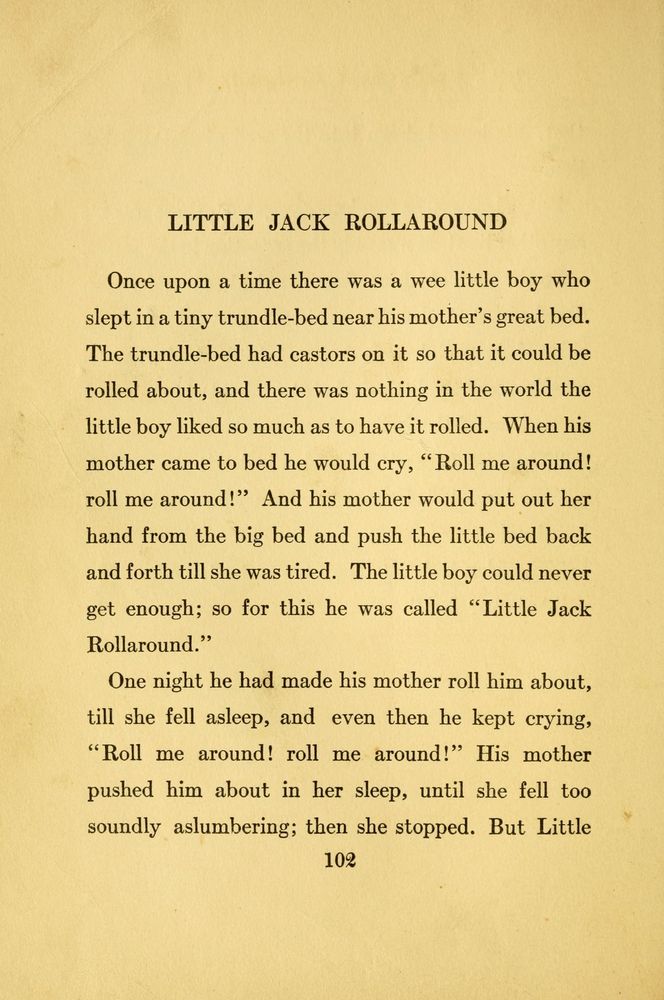 LITTLE JACK ROLLAROUND

Once upon a time there was a wee little boy who slept in a tiny trundle-bed near his mother's great bed. The trundle-bed had castors on it so that it could be rolled about, and there was nothing in the world the little boy liked so much as to have it rolled. When his mother came to bed he would cry, "Roll me around! roll me around!" And his mother would put out her hand from the big bed and push the little bed back and forth till she was tired. The little boy could never get enough; so for this he was called "Little Jack Rollaround."

One night he had made his mother roll him about, till she fell asleep, and even then he kept crying, "Roll me around! roll me around!" His mother pushed him about in her sleep, until she fell too soundly aslumbering; then she stopped. But Little

102